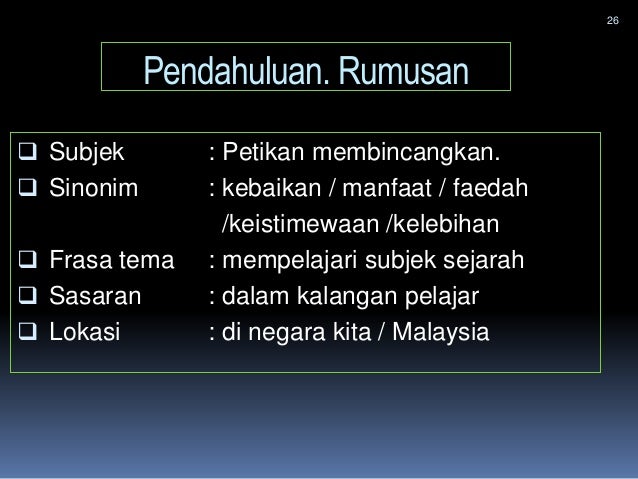 26

Pendahuluan. Rumusan

❑ Subjek : Petikan membincangkan.
❑ Sinonim : kebaikan / manfaat / faedah /keistimewaan /kelebihan
❑ Frasa tema : mempelajari subjek sejarah
❑ Sasaran : dalam kalangan pelajar
❑ Lokasi : di negara kita / Malaysia